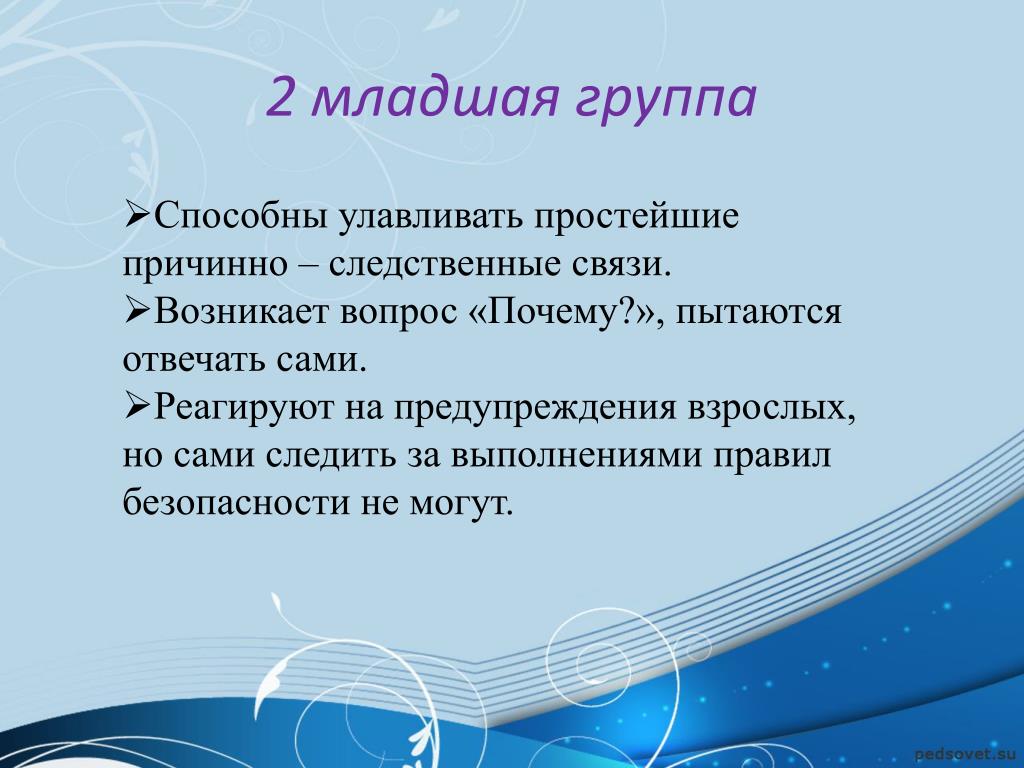 2 младшая группа

➢Способны улавливать простейшие причинно – следственные связи.
➢Возникает вопрос «Почему?», пытаются отвечать сами.
➢Реагируют на предупреждения взрослых, но сами следить за выполнениями правил безопасности не могут.

pedsovet.su